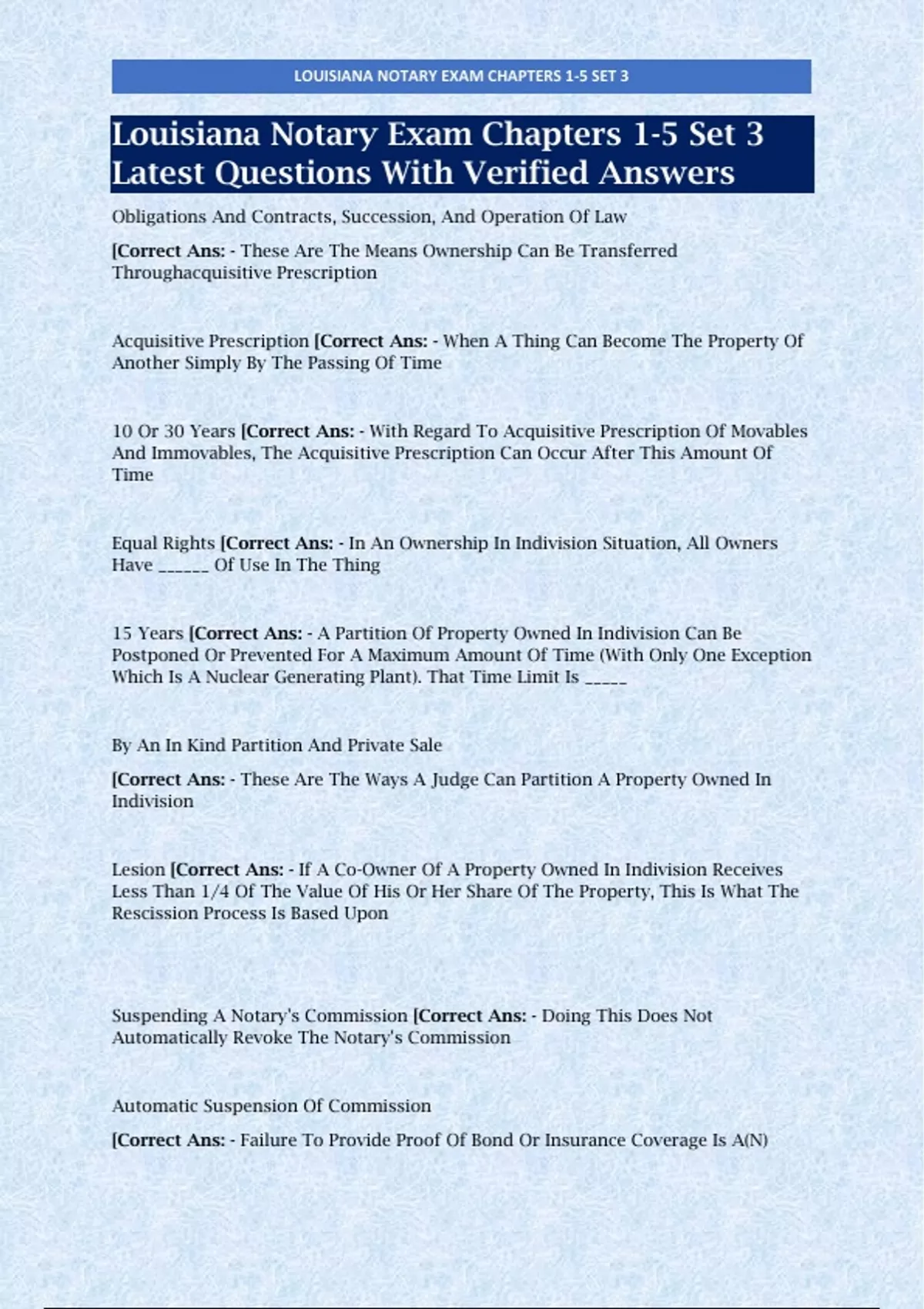 LOUISIANA NOTARY EXAM CHAPTERS 1-5 SET 3

Louisiana Notary Exam Chapters 1-5 Set 3 Latest Questions With Verified Answers

Obligations And Contracts, Succession, And Operation Of Law

[Correct Ans: - These Are The Means Ownership Can Be Transferred Throughacquisitive Prescription

Acquisitive Prescription [Correct Ans: - When A Thing Can Become The Property Of Another Simply By The Passing Of Time

10 Or 30 Years [Correct Ans: - With Regard To Acquisitive Prescription Of Movables And Immovables, The Acquisitive Prescription Can Occur After This Amount Of Time

Equal Rights [Correct Ans: - In An Ownership In Indivision Situation, All Owners Have ____ Of Use In The Thing

15 Years [Correct Ans: - A Partition Of Property Owned In Indivision Can Be Postponed Or Prevented For A Maximum Amount Of Time (With Only One Exception Which Is A Nuclear Generating Plant). That Time Limit Is ____

By An In Kind Partition And Private Sale

[Correct Ans: - These Are The Ways A Judge Can Partition A Property Owned In Indivision

Lesion [Correct Ans: - If A Co-Owner Of A Property Owned In Indivision Receives Less Than 1/4 Of The Value Of His Or Her Share Of The Property, This Is What The Rescission Process Is Based Upon

Suspending A Notary's Commission [Correct Ans: - Doing This Does Not Automatically Revoke The Notary's Commission

Automatic Suspension Of Commission

[Correct Ans: - Failure To Provide Proof Of Bond Or Insurance Coverage Is A(N)